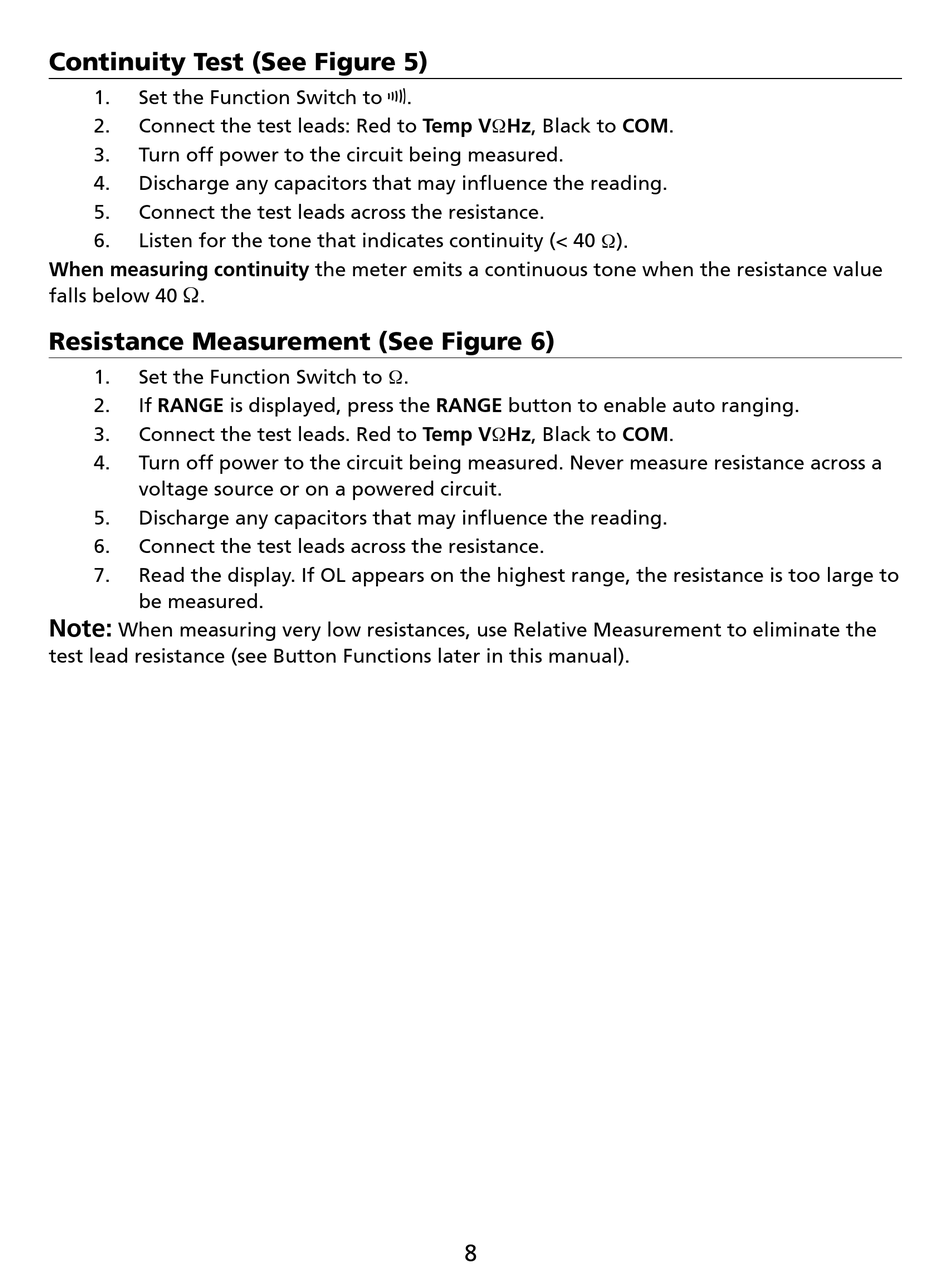 Continuity Test (See Figure 5)

1. Set the Function Switch to •))).
2. Connect the test leads: Red to Temp VΩHz, Black to COM.
3. Turn off power to the circuit being measured.
4. Discharge any capacitors that may influence the reading.
5. Connect the test leads across the resistance.
6. Listen for the tone that indicates continuity (< 40 Ω).

When measuring continuity the meter emits a continuous tone when the resistance value falls below 40 Ω.

Resistance Measurement (See Figure 6)

1. Set the Function Switch to Ω.
2. If RANGE is displayed, press the RANGE button to enable auto ranging.
3. Connect the test leads. Red to Temp VΩHz, Black to COM.
4. Turn off power to the circuit being measured. Never measure resistance across a voltage source or on a powered circuit.
5. Discharge any capacitors that may influence the reading.
6. Connect the test leads across the resistance.
7. Read the display. If OL appears on the highest range, the resistance is too large to be measured.

Note: When measuring very low resistances, use Relative Measurement to eliminate the test lead resistance (see Button Functions later in this manual).

8